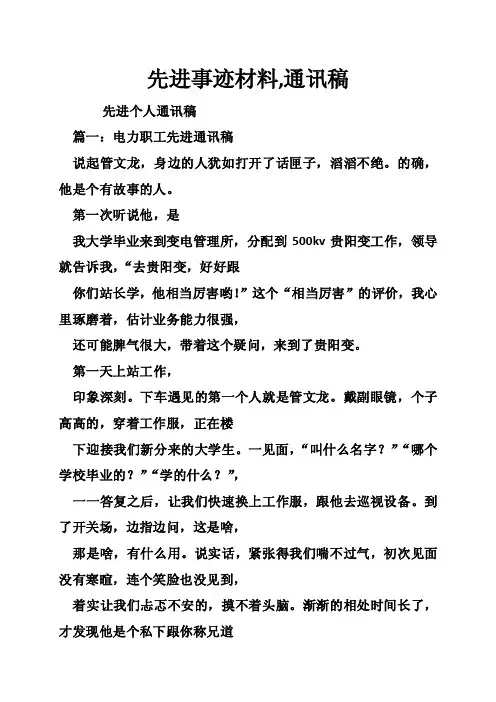 先进事迹材料,通讯稿

先进个人通讯稿

篇一：电力职工先进通讯稿

说起管文龙，身边的人犹如打开了话匣子，滔滔不绝。的确，他是个有故事的人。

第一次听说他，是

我大学毕业来到变电管理所，分配到 500kv 贵阳变工作，领导就告诉我，“去贵阳变，好好跟

你们站长学，他相当厉害哟！”这个“相当厉害”的评价，我心里琢磨着，估计业务能力很强，

还可能脾气很大，带着这个疑问，来到了贵阳变。

第一天上站工作，

印象深刻。下车遇见的第一个人就是管文龙。戴副眼镜，个子高高的，穿着工作服，正在楼

下迎接我们新分来的大学生。一见面，“叫什么名字？”“哪个学校毕业的？”“学的什么？”，

一一答复之后，让我们快速换上工作服，跟他去巡视设备。到了开关场，边指边问，这是啥，

那是啥，有什么用。说实话，紧张得我们喘不过气，初次见面没有寒暄，连个笑脸也没见到，

着实让我们忐忑不安的，摸不着头脑。渐渐的相处时间长了，才发现他是个私下跟你称兄道